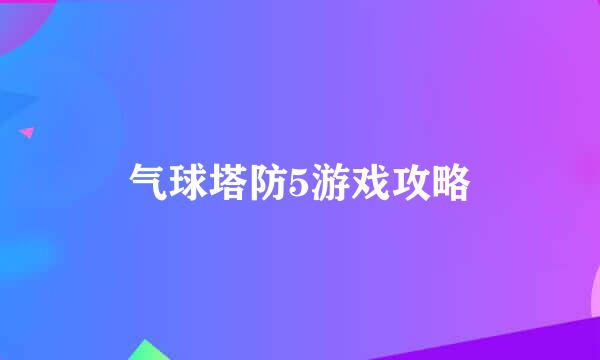 气球塔防5游戏攻略